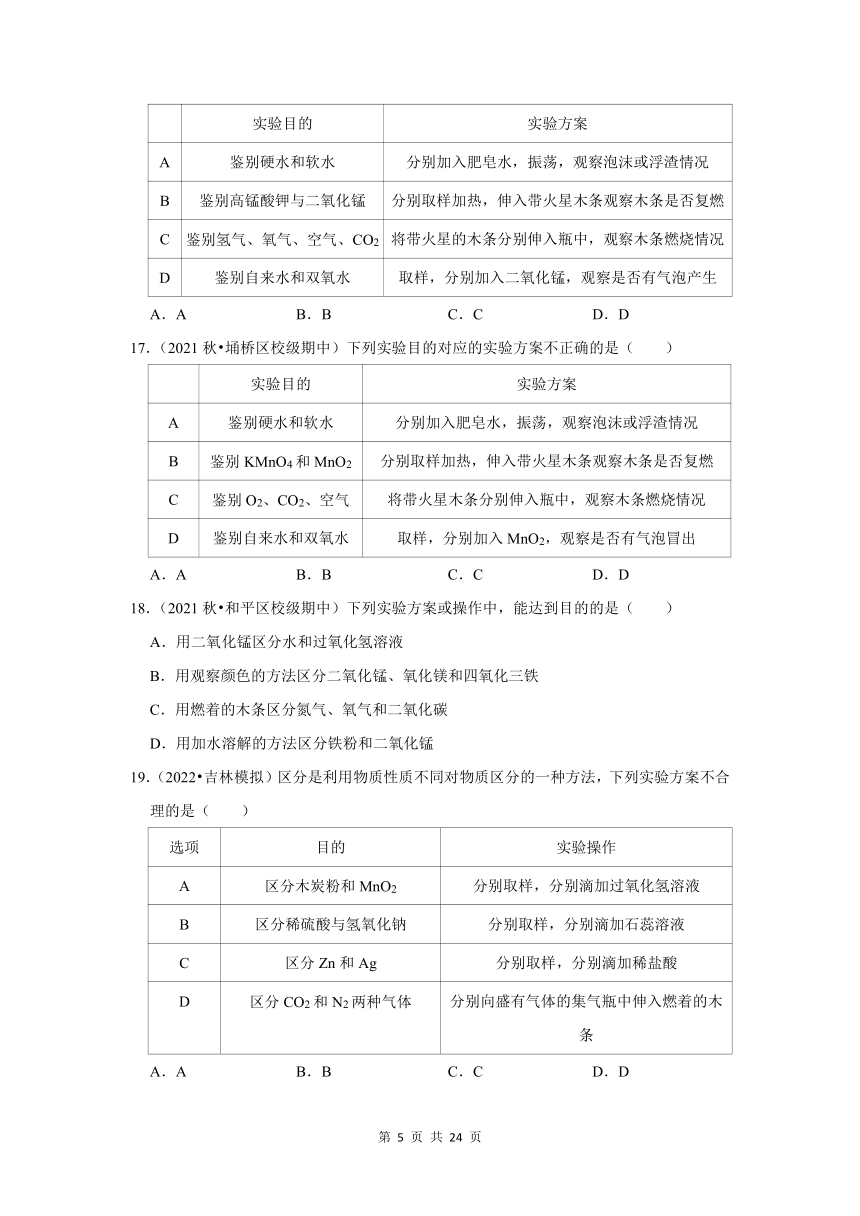 | | 实验目的 | 实验方案 |
|---|---|---|
| A | 鉴别硬水和软水 | 分别加入肥皂水，振荡，观察泡沫或浮渣情况 |
| B | 鉴别高锰酸钾与二氧化锰 | 分别取样加热，伸入带火星木条观察木条是否复燃 |
| C | 鉴别氢气、氧气、空气、$CO_2$ | 将带火星的木条分别伸入瓶中，观察木条燃烧情况 |
| D | 鉴别自来水和双氧水 | 取样，分别加入二氧化锰，观察是否有气泡产生 |

A．A　　B．B　　C．C　　D．D

17．（2021 秋•埇桥区校级期中）下列实验目的对应的实验方案不正确的是（　　）

| | 实验目的 | 实验方案 |
|---|---|---|
| A | 鉴别硬水和软水 | 分别加入肥皂水，振荡，观察泡沫或浮渣情况 |
| B | 鉴别 $KMnO_4$ 和 $MnO_2$ | 分别取样加热，伸入带火星木条观察木条是否复燃 |
| C | 鉴别 $O_2$、$CO_2$、空气 | 将带火星木条分别伸入瓶中，观察木条燃烧情况 |
| D | 鉴别自来水和双氧水 | 取样，分别加入 $MnO_2$，观察是否有气泡冒出 |

A．A　　B．B　　C．C　　D．D

18．（2021 秋•和平区校级期中）下列实验方案或操作中，能达到目的的是（　　）

A．用二氧化锰区分水和过氧化氢溶液

B．用观察颜色的方法区分二氧化锰、氧化镁和四氧化三铁

C．用燃着的木条区分氮气、氧气和二氧化碳

D．用加水溶解的方法区分铁粉和二氧化锰

19．（2022•吉林模拟）区分是利用物质性质不同对物质区分的一种方法，下列实验方案不合理的是（　　）

| 选项 | 目的 | 实验操作 |
|---|---|---|
| A | 区分木炭粉和 $MnO_2$ | 分别取样，分别滴加过氧化氢溶液 |
| B | 区分稀硫酸与氢氧化钠 | 分别取样，分别滴加石蕊溶液 |
| C | 区分 Zn 和 Ag | 分别取样，分别滴加稀盐酸 |
| D | 区分 $CO_2$ 和 $N_2$ 两种气体 | 分别向盛有气体的集气瓶中伸入燃着的木条 |

A．A　　B．B　　C．C　　D．D

第 5 页 共 24 页